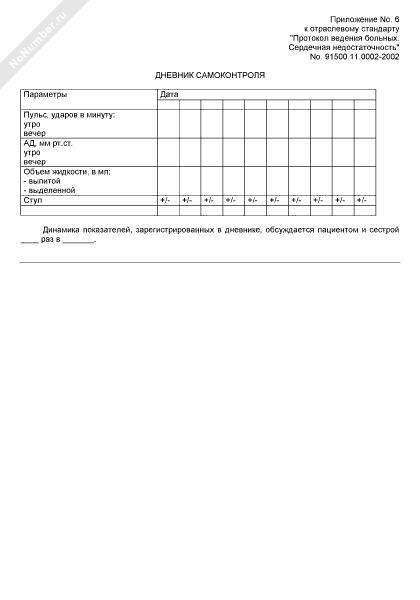 NoNumber.ru

Приложение No. 6
к отраслевому стандарту
"Протокол ведения больных.
Сердечная недостаточность"
No. 91500.11.0002-2002

ДНЕВНИК САМОКОНТРОЛЯ

| Параметры | Дата | | | | | | | | | |
|---|---|---|---|---|---|---|---|---|---|---|
| | | | | | | | | | | |
| Пульс, ударов в минуту: утро вечер | | | | | | | | | | |
| АД, мм рт.ст. утро вечер | | | | | | | | | | |
| Объем жидкости, в мл: - выпитой - выделенной | | | | | | | | | | |
| Стул | +/- | +/- | +/- | +/- | +/- | +/- | +/- | +/- | +/- | +/- |
| | | | | | | | | | | |

Динамика показателей, зарегистрированных в дневнике, обсуждается пациентом и сестрой ____ раз в _______.